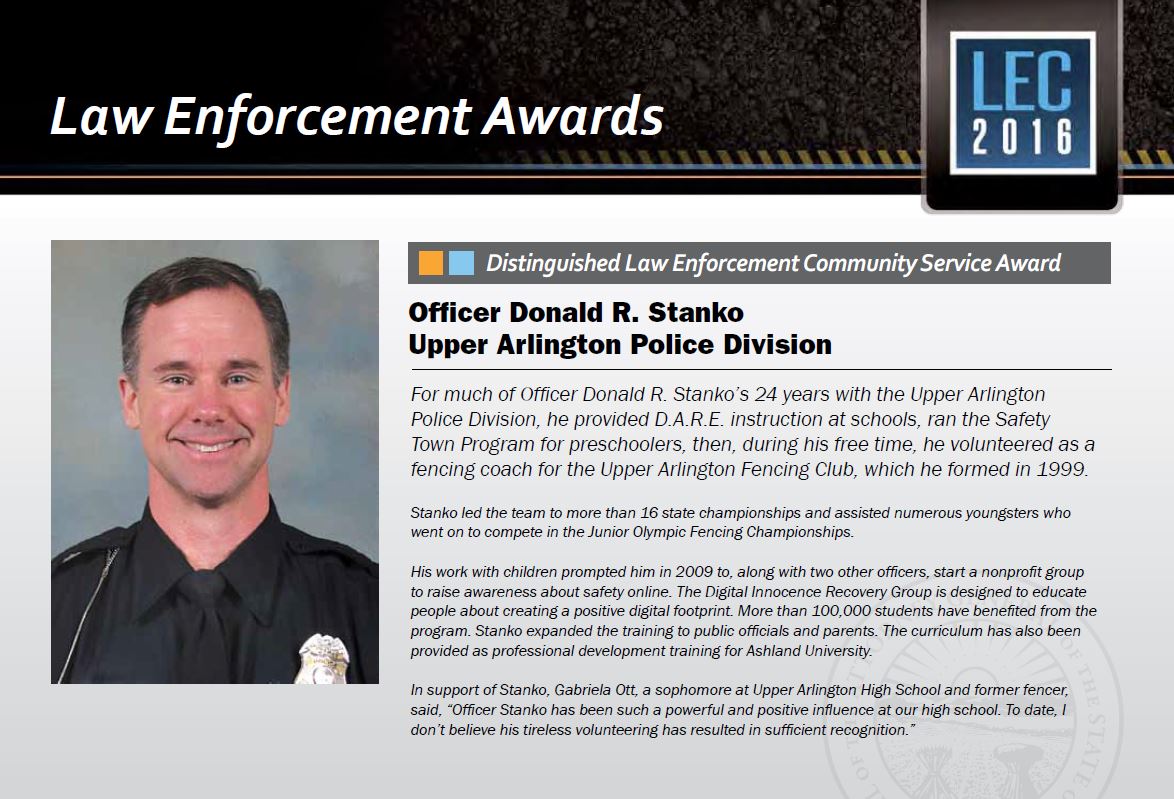 Law Enforcement Awards

LEC
2016

Distinguished Law Enforcement Community Service Award

Officer Donald R. Stanko
Upper Arlington Police Division

For much of Officer Donald R. Stanko's 24 years with the Upper Arlington Police Division, he provided D.A.R.E. instruction at schools, ran the Safety Town Program for preschoolers, then, during his free time, he volunteered as a fencing coach for the Upper Arlington Fencing Club, which he formed in 1999.

Stanko led the team to more than 16 state championships and assisted numerous youngsters who went on to compete in the Junior Olympic Fencing Championships.

His work with children prompted him in 2009 to, along with two other officers, start a nonprofit group to raise awareness about safety online. The Digital Innocence Recovery Group is designed to educate people about creating a positive digital footprint. More than 100,000 students have benefited from the program. Stanko expanded the training to public officials and parents. The curriculum has also been provided as professional development training for Ashland University.

In support of Stanko, Gabriela Ott, a sophomore at Upper Arlington High School and former fencer, said, "Officer Stanko has been such a powerful and positive influence at our high school. To date, I don't believe his tireless volunteering has resulted in sufficient recognition."